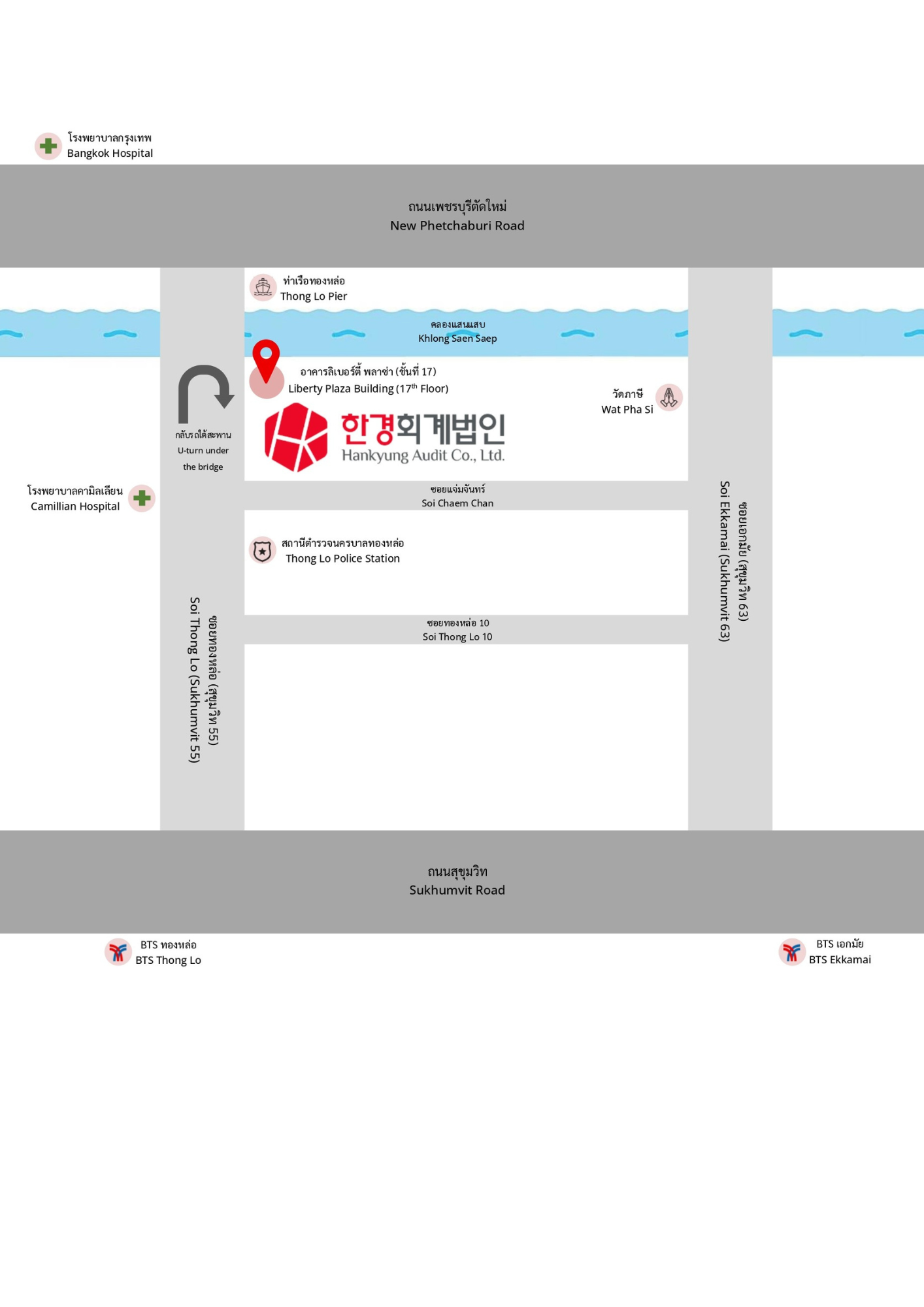 โรงพยาบาลกรุงเทพ
Bangkok Hospital

ถนนเพชรบุรีตัดใหม่
New Phetchaburi Road

ท่าเรือทองหล่อ
Thong Lo Pier

คลองแสนแสบ
Khlong Saen Saep

อาคารลิเบอร์ตี้ พลาซ่า (ชั้นที่ 17)
Liberty Plaza Building (17$^{th}$ Floor)

한경회계법인
Hankyung Audit Co., Ltd.

วัดภาษี
Wat Pha Si

กลับรถใต้สะพาน
U-turn under the bridge

โรงพยาบาลคามิลเลียน
Camillian Hospital

ซอยแจ่มจันทร์
Soi Chaem Chan

สถานีตำรวจนครบาลทองหล่อ
Thong Lo Police Station

ซอยทองหล่อ 10
Soi Thong Lo 10

ซอยทองหล่อ (สุขุมวิท 55)
Soi Thong Lo (Sukhumvit 55)

ซอยเอกมัย (สุขุมวิท 63)
Soi Ekkamai (Sukhumvit 63)

ถนนสุขุมวิท
Sukhumvit Road

BTS ทองหล่อ
BTS Thong Lo

BTS เอกมัย
BTS Ekkamai